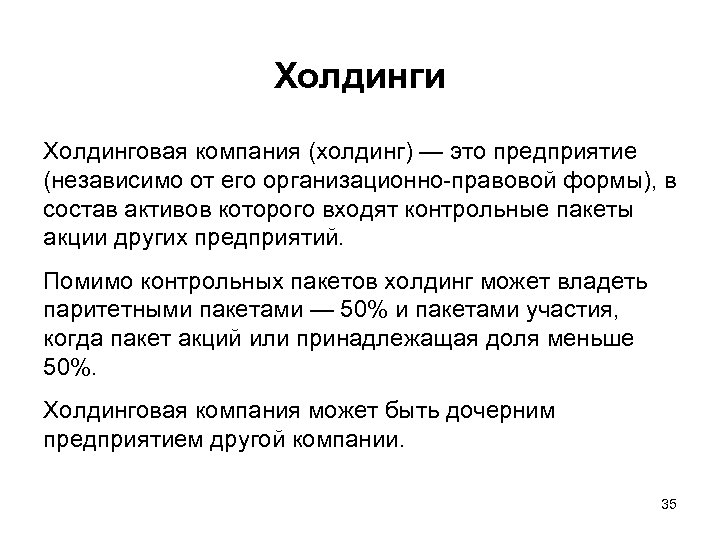 Холдинги

Холдинговая компания (холдинг) — это предприятие (независимо от его организационно-правовой формы), в состав активов которого входят контрольные пакеты акции других предприятий.

Помимо контрольных пакетов холдинг может владеть паритетными пакетами — 50% и пакетами участия, когда пакет акций или принадлежащая доля меньше 50%.

Холдинговая компания может быть дочерним предприятием другой компании.

35